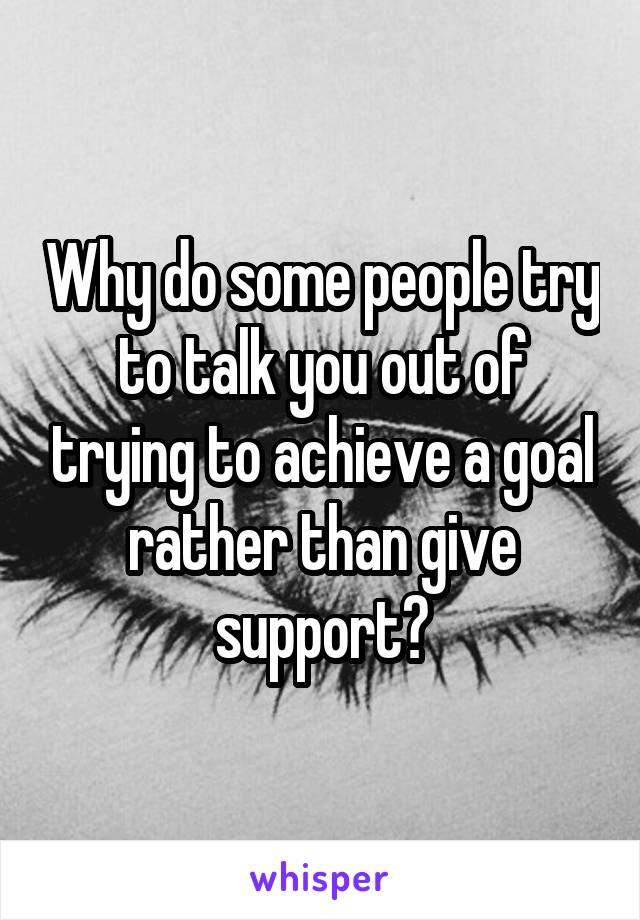 Why do some people try to talk you out of trying to achieve a goal rather than give support?

whisper